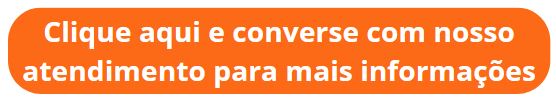 Clique aqui e converse com nosso atendimento para mais informações